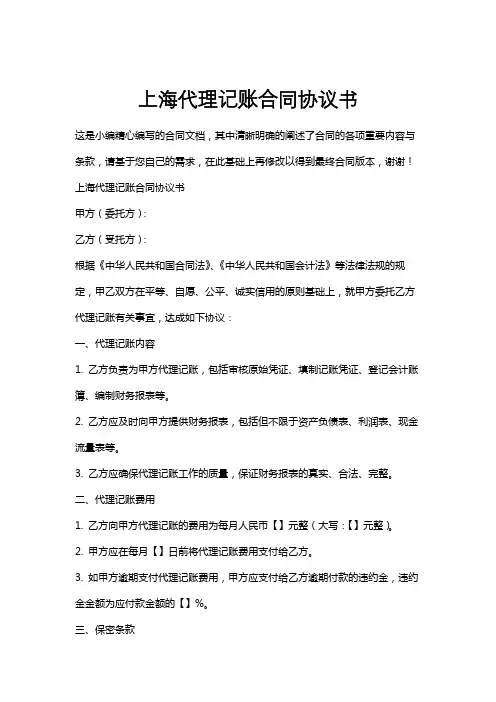 上海代理记账合同协议书

这是小编精心编写的合同文档，其中清晰明确的阐述了合同的各项重要内容与条款，请基于您自己的需求，在此基础上再修改以得到最终合同版本，谢谢！

上海代理记账合同协议书

甲方（委托方）：

乙方（受托方）：

根据《中华人民共和国合同法》、《中华人民共和国会计法》等法律法规的规定，甲乙双方在平等、自愿、公平、诚实信用的原则基础上，就甲方委托乙方代理记账有关事宜，达成如下协议：

一、代理记账内容

1. 乙方负责为甲方代理记账，包括审核原始凭证、填制记账凭证、登记会计账簿、编制财务报表等。

2. 乙方应及时向甲方提供财务报表，包括但不限于资产负债表、利润表、现金流量表等。

3. 乙方应确保代理记账工作的质量，保证财务报表的真实、合法、完整。

二、代理记账费用

1. 乙方向甲方代理记账的费用为每月人民币【】元整（大写：【】元整）。

2. 甲方应在每月【】日前将代理记账费用支付给乙方。

3. 如甲方逾期支付代理记账费用，甲方应支付给乙方逾期付款的违约金，违约金金额为应付款金额的【】%。

三、保密条款